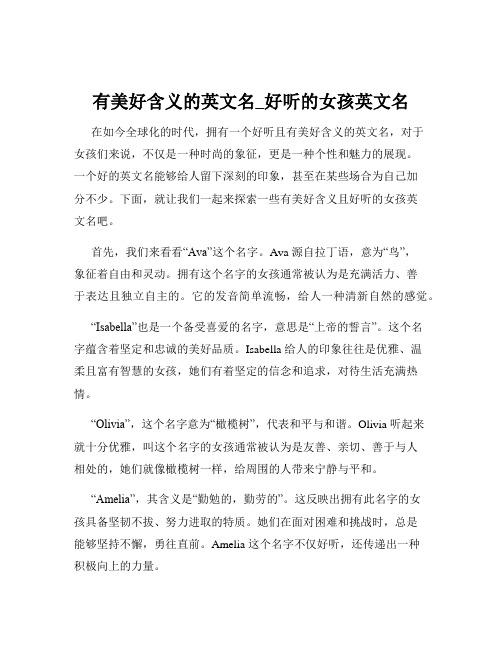 有美好含义的英文名_好听的女孩英文名

在如今全球化的时代，拥有一个好听且有美好含义的英文名，对于女孩们来说，不仅是一种时尚的象征，更是一种个性和魅力的展现。一个好的英文名能够给人留下深刻的印象，甚至在某些场合为自己加分不少。下面，就让我们一起来探索一些有美好含义且好听的女孩英文名吧。

首先，我们来看看“Ava”这个名字。Ava 源自拉丁语，意为“鸟”，象征着自由和灵动。拥有这个名字的女孩通常被认为是充满活力、善于表达且独立自主的。它的发音简单流畅，给人一种清新自然的感觉。

“Isabella”也是一个备受喜爱的名字，意思是“上帝的誓言”。这个名字蕴含着坚定和忠诚的美好品质。Isabella 给人的印象往往是优雅、温柔且富有智慧的女孩，她们有着坚定的信念和追求，对待生活充满热情。

“Olivia”，这个名字意为“橄榄树”，代表和平与和谐。Olivia 听起来就十分优雅，叫这个名字的女孩通常被认为是友善、亲切、善于与人相处的，她们就像橄榄树一样，给周围的人带来宁静与平和。

“Amelia”，其含义是“勤勉的，勤劳的”。这反映出拥有此名字的女孩具备坚韧不拔、努力进取的特质。她们在面对困难和挑战时，总是能够坚持不懈，勇往直前。Amelia 这个名字不仅好听，还传递出一种积极向上的力量。